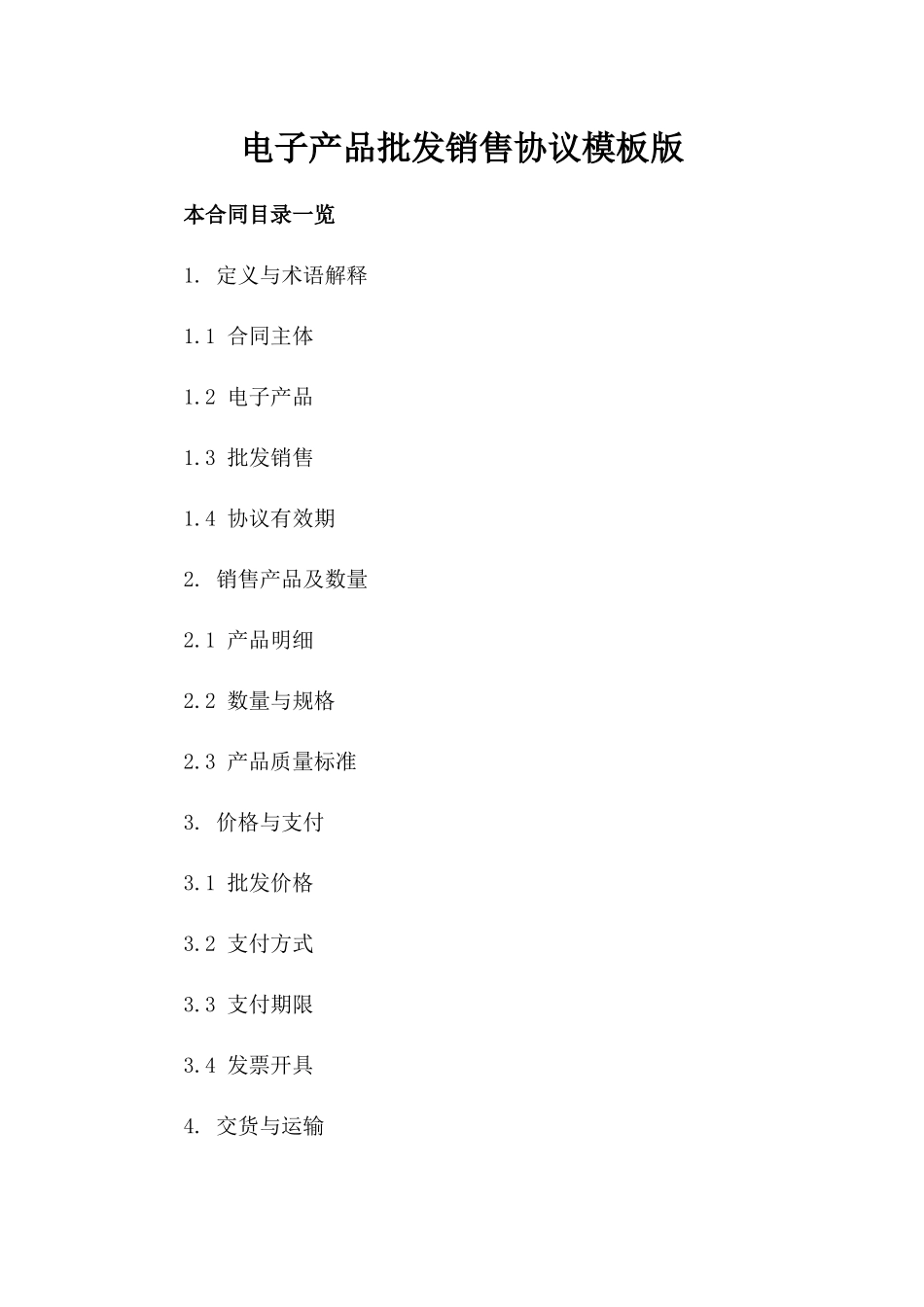 电子产品批发销售协议模板版

本合同目录一览

1. 定义与术语解释

1.1 合同主体

1.2 电子产品

1.3 批发销售

1.4 协议有效期

2. 销售产品及数量

2.1 产品明细

2.2 数量与规格

2.3 产品质量标准

3. 价格与支付

3.1 批发价格

3.2 支付方式

3.3 支付期限

3.4 发票开具

4. 交货与运输